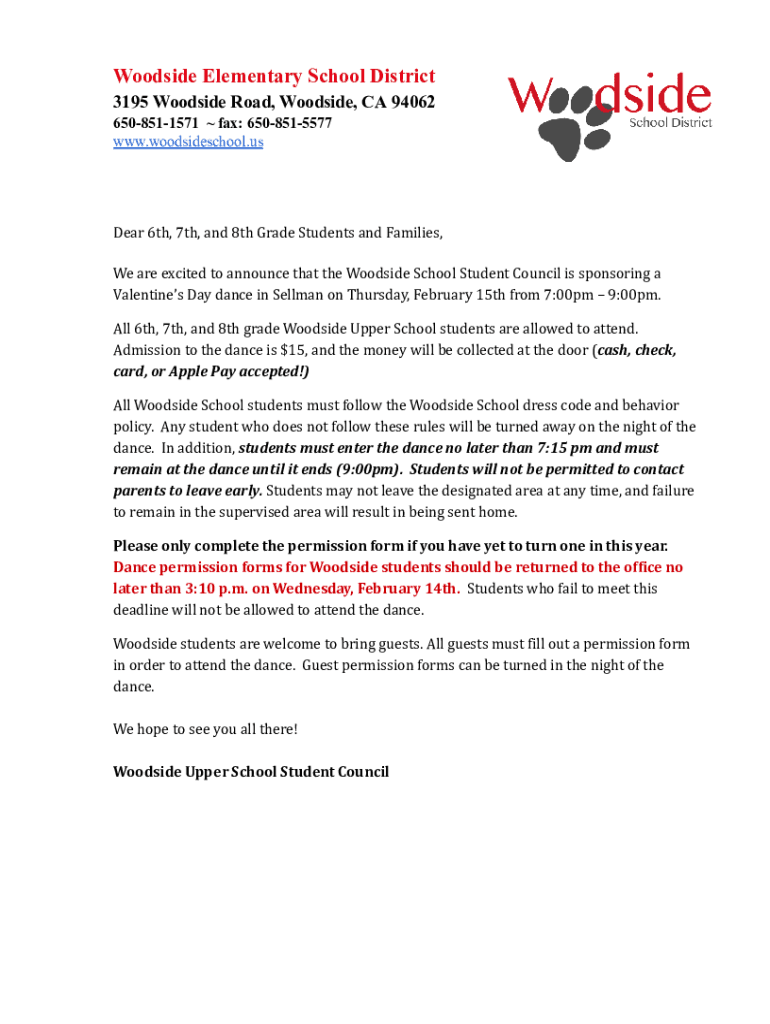 Woodside Elementary School District
3195 Woodside Road, Woodside, CA 94062
650-851-1571 ~ fax: 650-851-5577
www.woodsideschool.us

Woodside
School District

Dear 6th, 7th, and 8th Grade Students and Families,

We are excited to announce that the Woodside School Student Council is sponsoring a Valentine's Day dance in Sellman on Thursday, February 15th from 7:00pm – 9:00pm.

All 6th, 7th, and 8th grade Woodside Upper School students are allowed to attend. Admission to the dance is $15, and the money will be collected at the door (cash, check, card, or Apple Pay accepted!)

All Woodside School students must follow the Woodside School dress code and behavior policy. Any student who does not follow these rules will be turned away on the night of the dance. In addition, students must enter the dance no later than 7:15 pm and must remain at the dance until it ends (9:00pm). Students will not be permitted to contact parents to leave early. Students may not leave the designated area at any time, and failure to remain in the supervised area will result in being sent home.

Please only complete the permission form if you have yet to turn one in this year. Dance permission forms for Woodside students should be returned to the office no later than 3:10 p.m. on Wednesday, February 14th. Students who fail to meet this deadline will not be allowed to attend the dance.

Woodside students are welcome to bring guests. All guests must fill out a permission form in order to attend the dance. Guest permission forms can be turned in the night of the dance.

We hope to see you all there!

Woodside Upper School Student Council